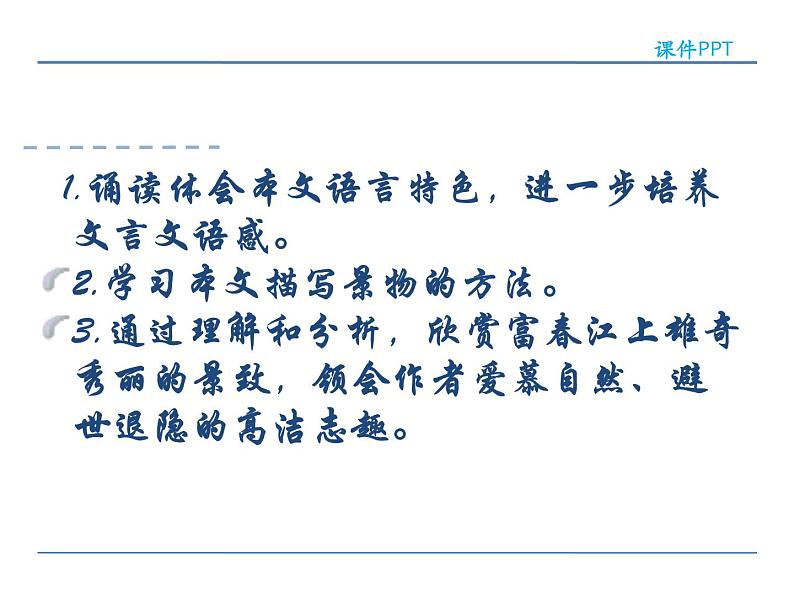 课件PPT

1.诵读体会本文语言特色，进一步培养文言文语感。

2.学习本文描写景物的方法。

3.通过理解和分析，欣赏富春江上雄奇秀丽的景致，领会作者爱慕自然、避世退隐的高洁志趣。